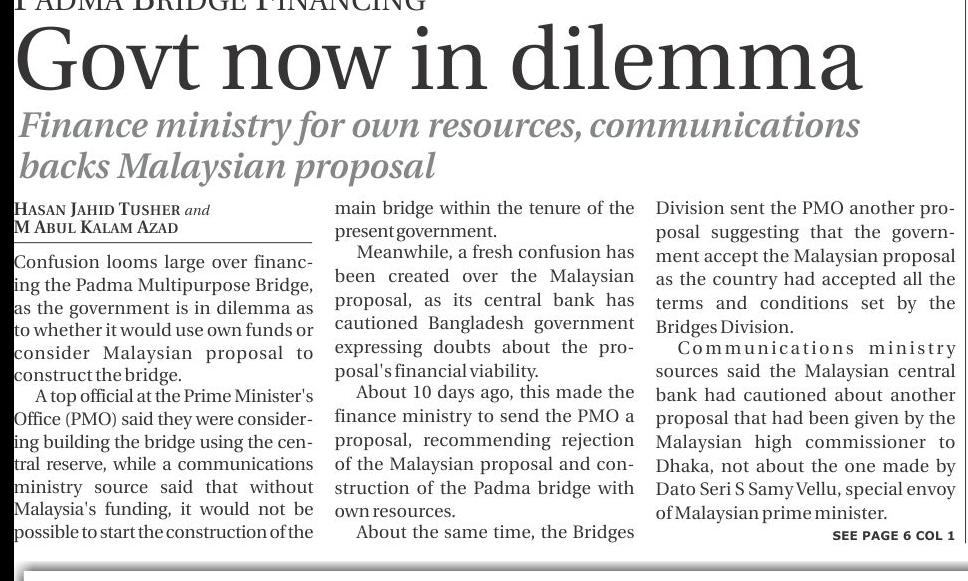 PADMA BRIDGE FINANCING

Govt now in dilemma

Finance ministry for own resources, communications backs Malaysian proposal

HASAN JAHID TUSHER and M ABUL KALAM AZAD

Confusion looms large over financing the Padma Multipurpose Bridge, as the government is in dilemma as to whether it would use own funds or consider Malaysian proposal to construct the bridge.

A top official at the Prime Minister's Office (PMO) said they were considering building the bridge using the central reserve, while a communications ministry source said that without Malaysia's funding, it would not be possible to start the construction of the main bridge within the tenure of the present government.

Meanwhile, a fresh confusion has been created over the Malaysian proposal, as its central bank has cautioned Bangladesh government expressing doubts about the proposal's financial viability.

About 10 days ago, this made the finance ministry to send the PMO a proposal, recommending rejection of the Malaysian proposal and construction of the Padma bridge with own resources.

About the same time, the Bridges Division sent the PMO another proposal suggesting that the government accept the Malaysian proposal as the country had accepted all the terms and conditions set by the Bridges Division.

Communications ministry sources said the Malaysian central bank had cautioned about another proposal that had been given by the Malaysian high commissioner to Dhaka, not about the one made by Dato Seri S Samy Vellu, special envoy of Malaysian prime minister.

SEE PAGE 6 COL 1